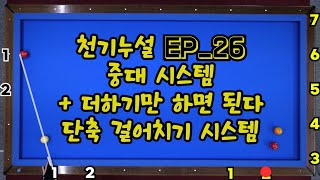 천기누설 EP_26
중대 시스템
+ 더하기만 하면 된다
단축 걸어치기 시스템

1
2
7
6
5
4
3
1
2
1